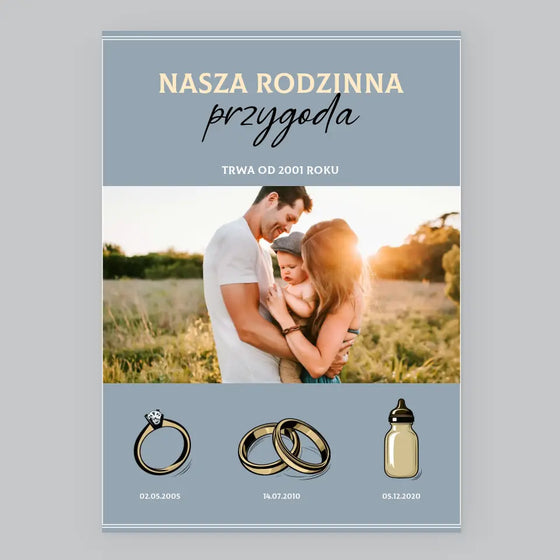 NASZA RODZINNA
przygoda

TRWA OD 2001 ROKU

02.05.2005

14.07.2010

05.12.2020